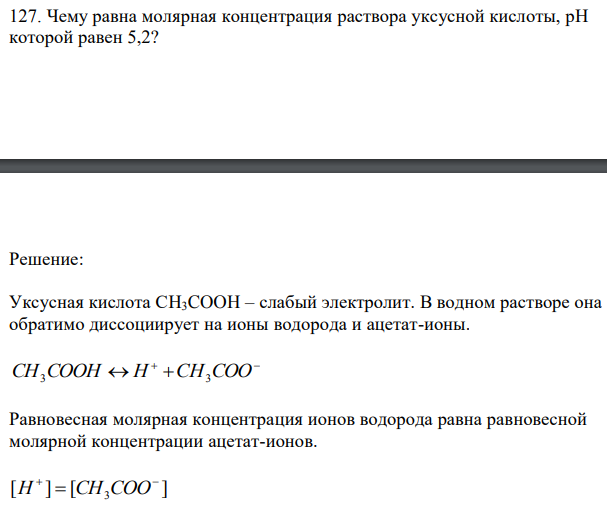 127. Чему равна молярная концентрация раствора уксусной кислоты, pH которой равен 5,2?

Решение:

Уксусная кислота $CH_3COOH$ – слабый электролит. В водном растворе она обратимо диссоциирует на ионы водорода и ацетат-ионы.

$CH_3COOH \leftrightarrow H^+ + CH_3COO^-$

Равновесная молярная концентрация ионов водорода равна равновесной молярной концентрации ацетат-ионов.

$[H^+] = [CH_3COO^-]$